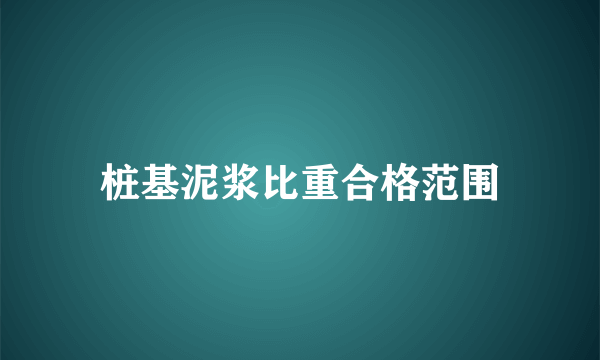 桩基泥浆比重合格范围